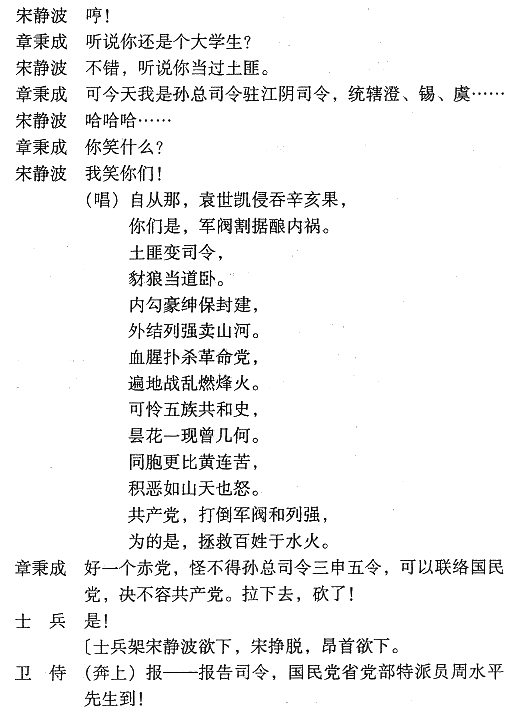 宋静波　哼！
章秉成　听说你还是个大学生？
宋静波　不错，听说你当过土匪。
章秉成　可今天我是孙总司令驻江阴司令，统辖澄、锡、虞……
宋静波　哈哈哈……
章秉成　你笑什么？
宋静波　我笑你们！
（唱）自从那，袁世凯侵吞辛亥果，
你们是，军阀割据酿内祸。
土匪变司令，
豺狼当道卧。
内勾豪绅保封建，
外结列强卖山河。
血腥扑杀革命党，
遍地战乱燃烽火。
可怜五族共和史，
昙花一现曾几何。
同胞更比黄连苦，
积恶如山天也怒。
共产党，打倒军阀和列强，
为的是，拯救百姓于水火。
章秉成　好一个赤党，怪不得孙总司令三申五令，可以联络国民党，决不容共产党。拉下去，砍了！
士　兵　是！
〔士兵架宋静波欲下，宋挣脱，昂首欲下。
卫　侍　（奔上）报——报告司令，国民党省党部特派员周水平先生到！